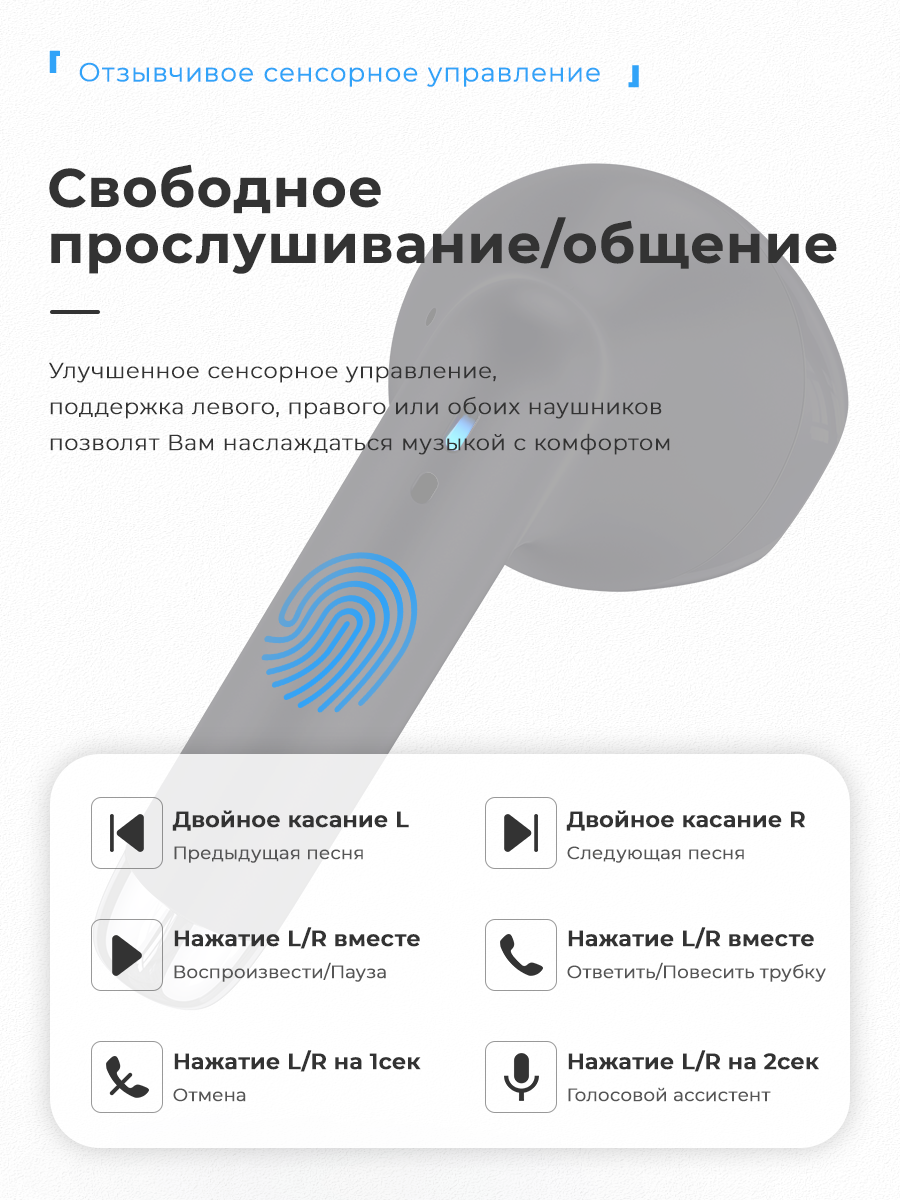 Отзывчивое сенсорное управление

Свободное прослушивание/общение

Улучшенное сенсорное управление, поддержка левого, правого или обоих наушников позволят Вам наслаждаться музыкой с комфортом

Двойное касание L
Предыдущая песня

Нажатие L/R вместе
Воспроизвести/Пауза

Нажатие L/R на 1сек
Отмена

Двойное касание R
Следующая песня

Нажатие L/R вместе
Ответить/Повесить трубку

Нажатие L/R на 2сек
Голосовой ассистент